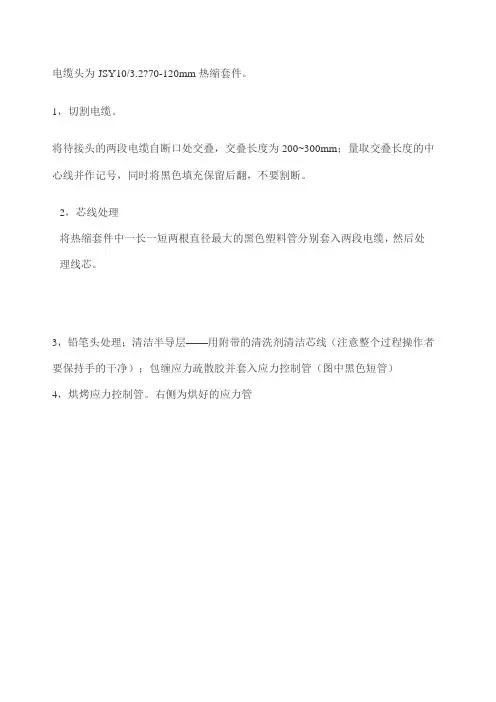 电缆头为 JSY10/3.2?70-120mm 热缩套件。

1，切割电缆。

将待接头的两段电缆自断口处交叠，交叠长度为 200~300mm；量取交叠长度的中心线并作记号，同时将黑色填充保留后翻，不要割断。

2，芯线处理
将热缩套件中一长一短两根直径最大的黑色塑料管分别套入两段电缆，然后处理线芯。

3，铅笔头处理；清洁半导层——用附带的清洗剂清洁芯线（注意整个过程操作者要保持手的干净）；包缠应力疏散胶并套入应力控制管（图中黑色短管）

4，烘烤应力控制管。右侧为烘好的应力管